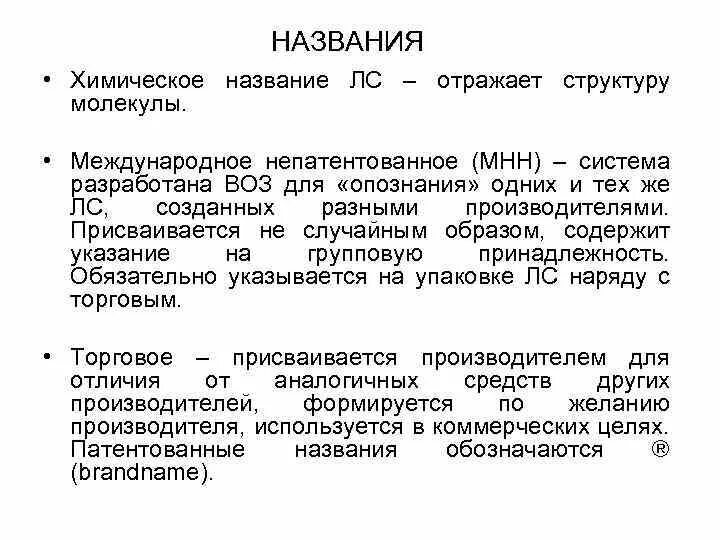 НАЗВАНИЯ

• Химическое название ЛС – отражает структуру молекулы.

• Международное непатентованное (МНН) – система разработана ВОЗ для «опознания» одних и тех же ЛС, созданных разными производителями. Присваивается не случайным образом, содержит указание на групповую принадлежность. Обязательно указывается на упаковке ЛС наряду с торговым.

• Торговое – присваивается производителем для отличия от аналогичных средств других производителей, формируется по желанию производителя, используется в коммерческих целях. Патентованные названия обозначаются ® (brandname).